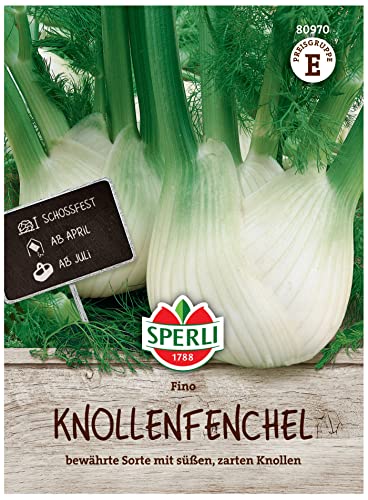 80970

PREISGRUPPE
E

SCHOSSFEST
AB APRIL
AB JULI

SPERLI
1788

Fino

KNOLLENFENCHEL

bewährte Sorte mit süßen, zarten Knollen